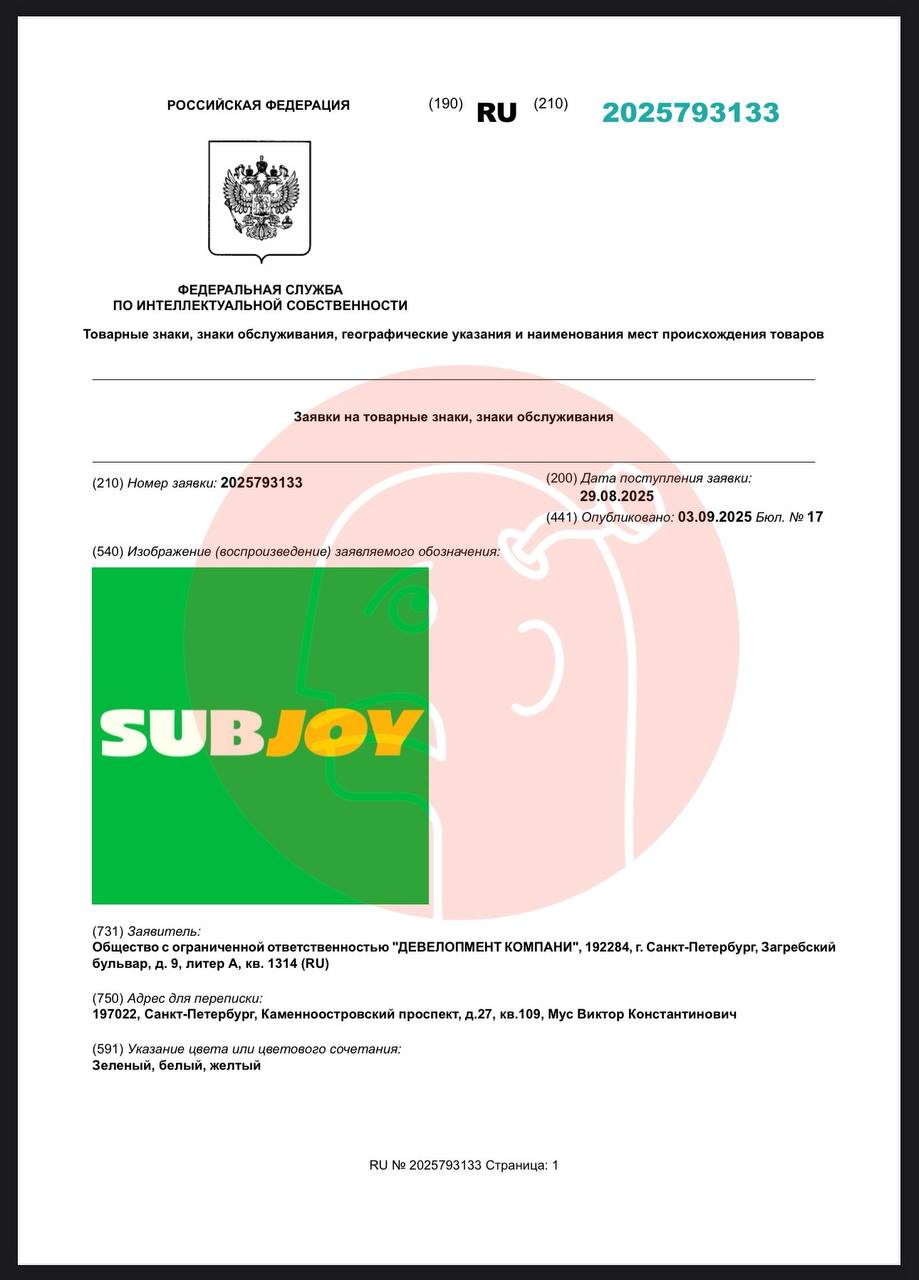 РОССИЙСКАЯ ФЕДЕРАЦИЯ (190) RU (210) 2025793133

ФЕДЕРАЛЬНАЯ СЛУЖБА ПО ИНТЕЛЛЕКТУАЛЬНОЙ СОБСТВЕННОСТИ

Товарные знаки, знаки обслуживания, географические указания и наименования мест происхождения товаров

Заявки на товарные знаки, знаки обслуживания

(210) Номер заявки: 2025793133

(200) Дата поступления заявки: 29.08.2025

(441) Опубликовано: 03.09.2025 Бюл. № 17

(540) Изображение (воспроизведение) заявляемого обозначения:

SUBJOY

(731) Заявитель:
Общество с ограниченной ответственностью "ДЕВЕЛОПМЕНТ КОМПАНИ", 192284, г. Санкт-Петербург, Загребский бульвар, д. 9, литер А, кв. 1314 (RU)

(750) Адрес для переписки:
197022, Санкт-Петербург, Каменноостровский проспект, д.27, кв.109, Мус Виктор Константинович

(591) Указание цвета или цветового сочетания:
Зеленый, белый, желтый

RU № 2025793133 Страница: 1